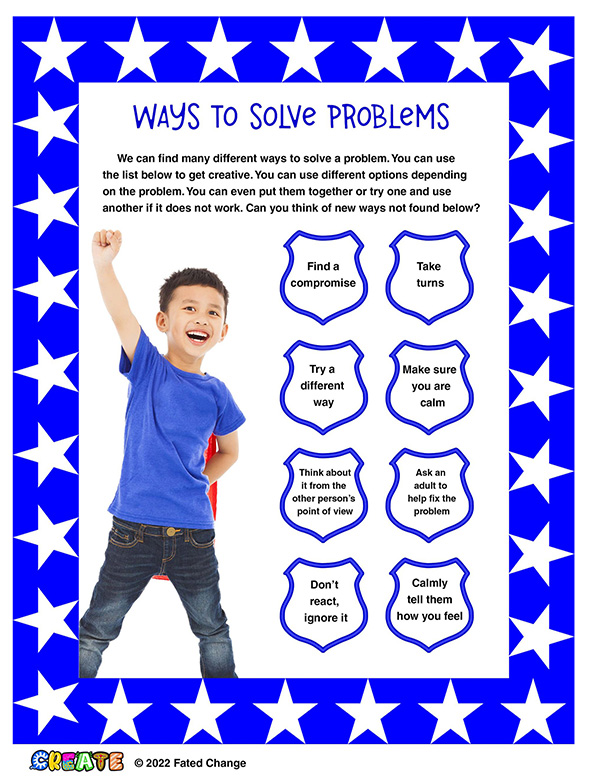 WAYS TO SOLVE PROBLEMS

We can find many different ways to solve a problem. You can use the list below to get creative. You can use different options depending on the problem. You can even put them together or try one and use another if it does not work. Can you think of new ways not found below?

Find a compromise

Take turns

Try a different way

Make sure you are calm

Think about it from the other person's point of view

Ask an adult to help fix the problem

Don't react, ignore it

Calmly tell them how you feel

CREATE © 2022 Fated Change